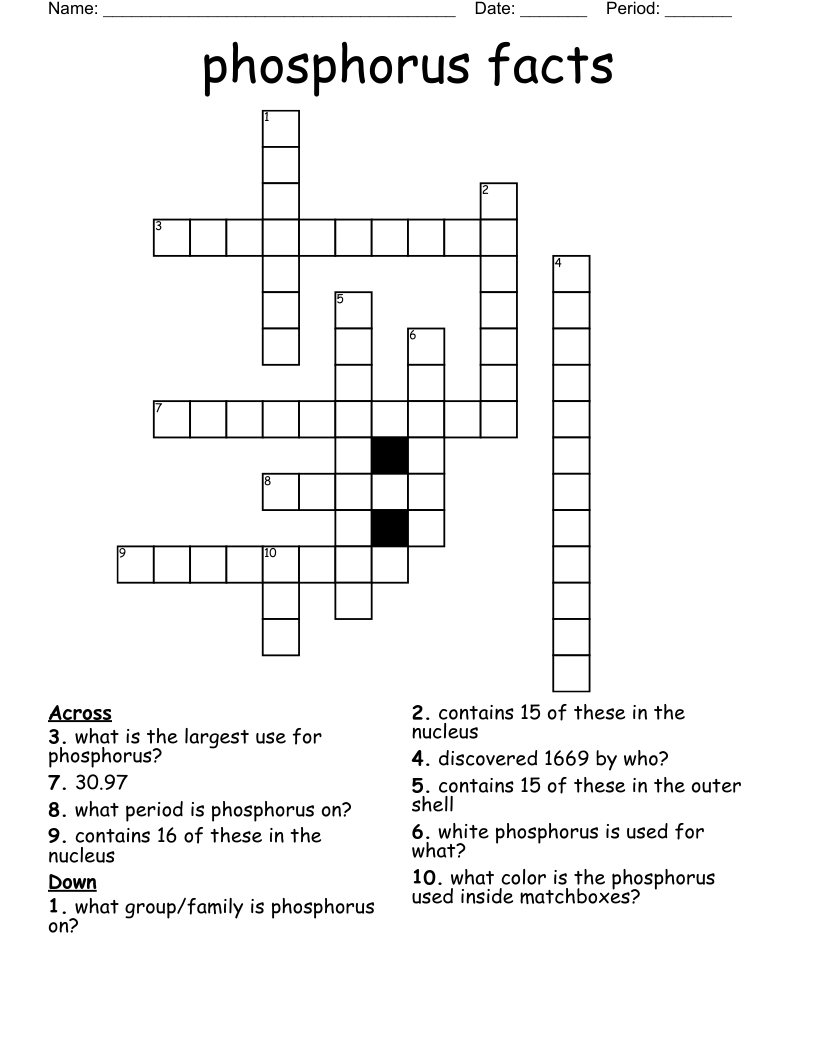 Name: ____ Date: ____ Period: ____

phosphorus facts

1
2
3
4
5
6
7
8
9
10

Across
3. what is the largest use for phosphorus?
7. 30.97
8. what period is phosphorus on?
9. contains 16 of these in the nucleus

Down
1. what group/family is phosphorus on?

2. contains 15 of these in the nucleus
4. discovered 1669 by who?
5. contains 15 of these in the outer shell
6. white phosphorus is used for what?
10. what color is the phosphorus used inside matchboxes?